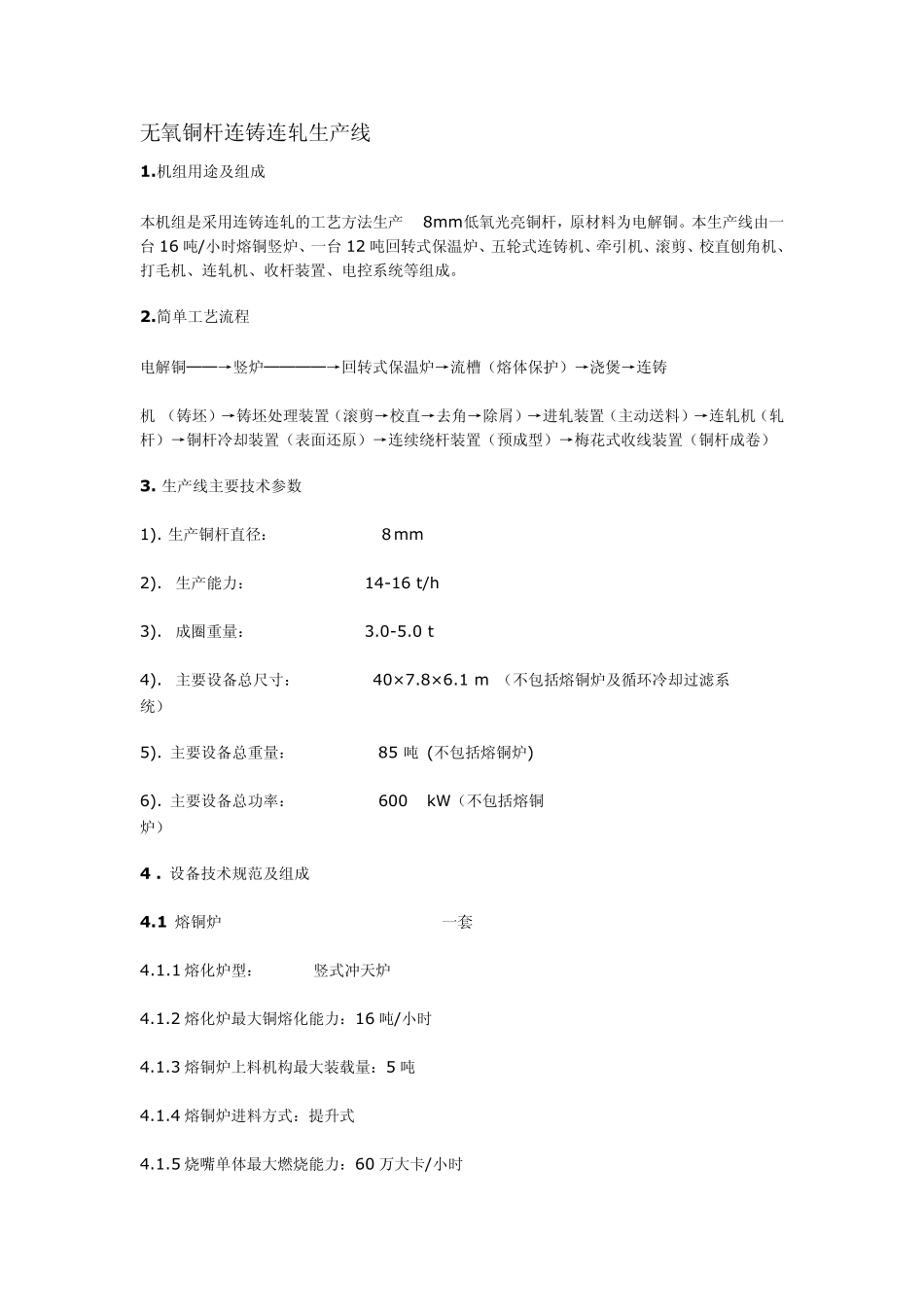 无氧铜杆连铸连轧生产线

1.机组用途及组成

本机组是采用连铸连轧的工艺方法生产 8mm低氧光亮铜杆，原材料为电解铜。本生产线由一台16吨/小时熔铜竖炉、一台12吨回转式保温炉、五轮式连铸机、牵引机、滚剪、校直刨角机、打毛机、连轧机、收杆装置、电控系统等组成。

2.简单工艺流程

电解铜——→竖炉————→回转式保温炉→流槽（熔体保护）→浇煲→连铸

机 （铸坯）→铸坯处理装置（滚剪→校直→去角→除屑）→进轧装置（主动送料）→连轧机（轧杆）→铜杆冷却装置（表面还原）→连续绕杆装置（预成型）→梅花式收线装置（铜杆成卷）

3. 生产线主要技术参数

1). 生产铜杆直径： 8mm

2). 生产能力： 14-16 t/h

3). 成圈重量： 3.0-5.0 t

4). 主要设备总尺寸： 40×7.8×6.1 m （不包括熔铜炉及循环冷却过滤系统）

5). 主要设备总重量： 85 吨 (不包括熔铜炉)

6). 主要设备总功率： 600 kW（不包括熔铜炉）

4 . 设备技术规范及组成

4.1 熔铜炉 一套

4.1.1 熔化炉型： 竖式冲天炉

4.1.2 熔化炉最大铜熔化能力：16 吨/小时

4.1.3 熔铜炉上料机构最大装载量：5 吨

4.1.4 熔铜炉进料方式：提升式

4.1.5 烧嘴单体最大燃烧能力：60 万大卡/小时